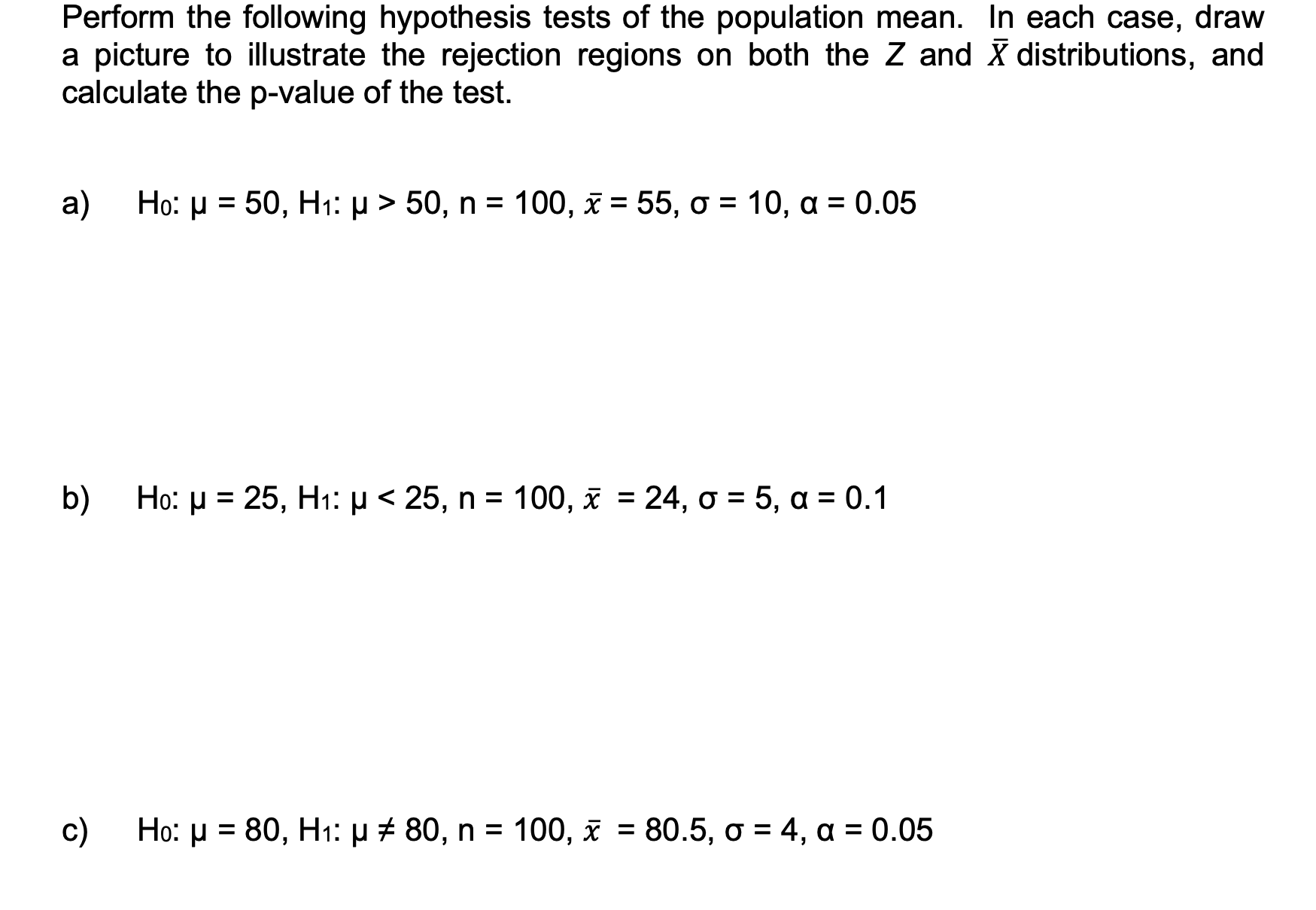 Perform the following hypothesis tests of the population mean. In each case, draw a picture to illustrate the rejection regions on both the $Z$ and $\bar{X}$ distributions, and calculate the p-value of the test.

a) $H_0$: $\mu = 50$, $H_1$: $\mu > 50$, $n = 100$, $\bar{x} = 55$, $\sigma = 10$, $\alpha = 0.05$

b) $H_0$: $\mu = 25$, $H_1$: $\mu < 25$, $n = 100$, $\bar{x} = 24$, $\sigma = 5$, $\alpha = 0.1$

c) $H_0$: $\mu = 80$, $H_1$: $\mu \neq 80$, $n = 100$, $\bar{x} = 80.5$, $\sigma = 4$, $\alpha = 0.05$